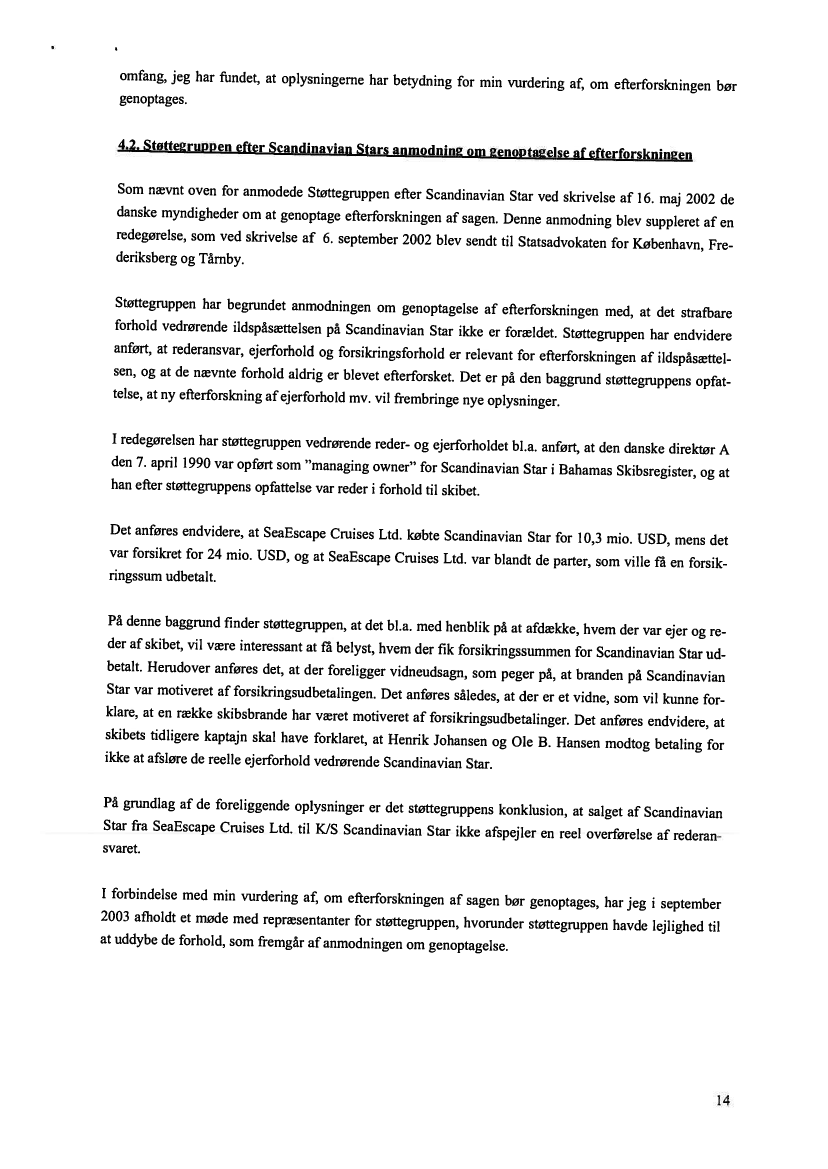 omfang, jeg har fundet, at oplysningerne har betydning for min vurdering af, om efterforskningen bør genoptages.

4.2. Støttegruppen efter Scandinavian Stars anmodning om genoptagelse af efterforskningen

Som nævnt oven for anmodede Støttegruppen efter Scandinavian Star ved skrivelse af 16. maj 2002 de danske myndigheder om at genoptage efterforskningen af sagen. Denne anmodning blev suppleret af en redegørelse, som ved skrivelse af 6. september 2002 blev sendt til Statsadvokaten for København, Frederiksberg og Tårnby.

Støttegruppen har begrundet anmodningen om genoptagelse af efterforskningen med, at det strafbare forhold vedrørende ildspåsættelsen på Scandinavian Star ikke er forældet. Støttegruppen har endvidere anført, at rederansvar, ejerforhold og forsikringsforhold er relevant for efterforskningen af ildspåsættelsen, og at de nævnte forhold aldrig er blevet efterforsket. Det er på den baggrund støttegruppens opfattelse, at ny efterforskning af ejerforhold mv. vil frembringe nye oplysninger.

I redegørelsen har støttegruppen vedrørende reder- og ejerforholdet bl.a. anført, at den danske direktør A den 7. april 1990 var opført som "managing owner" for Scandinavian Star i Bahamas Skibsregister, og at han efter støttegruppens opfattelse var reder i forhold til skibet.

Det anføres endvidere, at SeaEscape Cruises Ltd. købte Scandinavian Star for 10,3 mio. USD, mens det var forsikret for 24 mio. USD, og at SeaEscape Cruises Ltd. var blandt de parter, som ville få en forsikringssum udbetalt.

På denne baggrund finder støttegruppen, at det bl.a. med henblik på at afdække, hvem der var ejer og reder af skibet, vil være interessant at få belyst, hvem der fik forsikringssummen for Scandinavian Star udbetalt. Herudover anføres det, at der foreligger vidneudsagn, som peger på, at branden på Scandinavian Star var motiveret af forsikringsudbetalingen. Det anføres således, at der er et vidne, som vil kunne forklare, at en række skibsbrande har været motiveret af forsikringsudbetalinger. Det anføres endvidere, at skibets tidligere kaptajn skal have forklaret, at Henrik Johansen og Ole B. Hansen modtog betaling for ikke at afsløre de reelle ejerforhold vedrørende Scandinavian Star.

På grundlag af de foreliggende oplysninger er det støttegruppens konklusion, at salget af Scandinavian Star fra SeaEscape Cruises Ltd. til K/S Scandinavian Star ikke afspejler en reel overførelse af rederansvaret.

I forbindelse med min vurdering af, om efterforskningen af sagen bør genoptages, har jeg i september 2003 afholdt et møde med repræsentanter for støttegruppen, hvorunder støttegruppen havde lejlighed til at uddybe de forhold, som fremgår af anmodningen om genoptagelse.

14